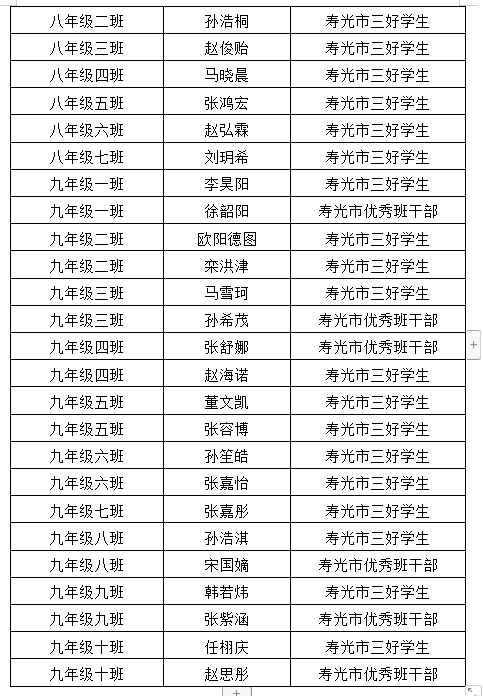 | 八年级二班 | 孙浩桐 | 寿光市三好学生 |
|---|---|---|
| 八年级三班 | 赵俊贻 | 寿光市三好学生 |
| 八年级四班 | 马晓晨 | 寿光市三好学生 |
| 八年级五班 | 张鸿宏 | 寿光市三好学生 |
| 八年级六班 | 赵弘霖 | 寿光市三好学生 |
| 八年级七班 | 刘玥希 | 寿光市三好学生 |
| 九年级一班 | 李昊阳 | 寿光市三好学生 |
| 九年级一班 | 徐韶阳 | 寿光市优秀班干部 |
| 九年级二班 | 欧阳德图 | 寿光市三好学生 |
| 九年级二班 | 栾洪津 | 寿光市三好学生 |
| 九年级三班 | 马雪珂 | 寿光市三好学生 |
| 九年级三班 | 孙希茂 | 寿光市优秀班干部 |
| 九年级四班 | 张舒娜 | 寿光市优秀班干部 |
| 九年级四班 | 赵海诺 | 寿光市三好学生 |
| 九年级五班 | 董文凯 | 寿光市三好学生 |
| 九年级五班 | 张容博 | 寿光市三好学生 |
| 九年级六班 | 孙笙皓 | 寿光市三好学生 |
| 九年级六班 | 张嘉怡 | 寿光市三好学生 |
| 九年级七班 | 张嘉彤 | 寿光市三好学生 |
| 九年级八班 | 孙浩淇 | 寿光市三好学生 |
| 九年级八班 | 宋国嫡 | 寿光市优秀班干部 |
| 九年级九班 | 韩若炜 | 寿光市三好学生 |
| 九年级九班 | 张紫涵 | 寿光市优秀班干部 |
| 九年级十班 | 任栩庆 | 寿光市三好学生 |
| 九年级十班 | 赵思彤 | 寿光市优秀班干部 |